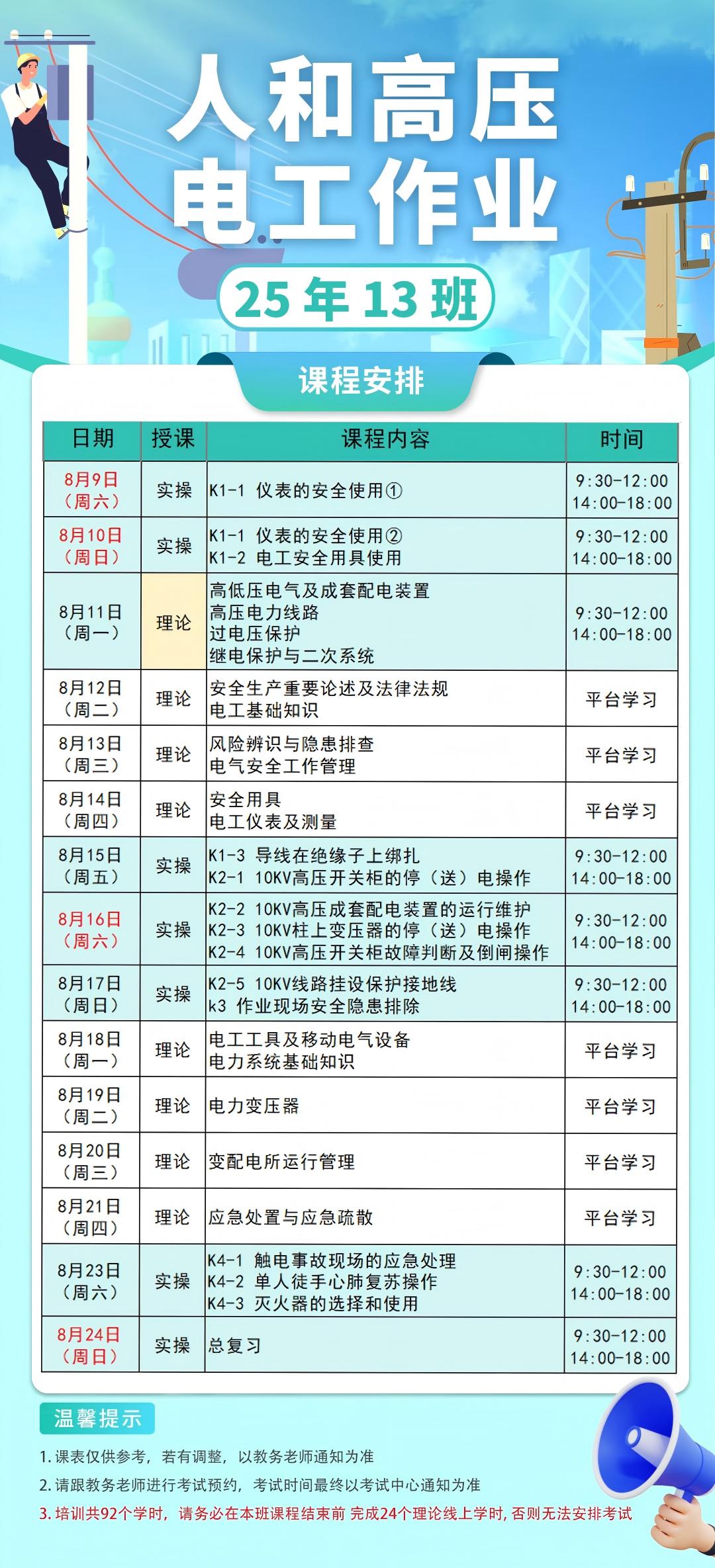 人和高压
电工作业

25年13班

课程安排

| 日期 | 授课 | 课程内容 | 时间 |
|---|---|---|---|
| 8月9日（周六） | 实操 | K1-1 仪表的安全使用① | 9:30-12:00 14:00-18:00 |
| 8月10日（周日） | 实操 | K1-1 仪表的安全使用② K1-2 电工安全用具使用 | 9:30-12:00 14:00-18:00 |
| 8月11日（周一） | 理论 | 高低压电气及成套配电装置 高压电力线路 过电压保护 继电保护与二次系统 | 9:30-12:00 14:00-18:00 |
| 8月12日（周二） | 理论 | 安全生产重要论述及法律法规 电工基础知识 | 平台学习 |
| 8月13日（周三） | 理论 | 风险辨识与隐患排查 电气安全工作管理 | 平台学习 |
| 8月14日（周四） | 理论 | 安全用具 电工仪表及测量 | 平台学习 |
| 8月15日（周五） | 实操 | K1-3 导线在绝缘子上绑扎 K2-1 10KV高压开关柜的停（送）电操作 | 9:30-12:00 14:00-18:00 |
| 8月16日（周六） | 实操 | K2-2 10KV高压成套配电装置的运行维护 K2-3 10KV柱上变压器的停（送）电操作 K2-4 10KV高压开关柜故障判断及倒闸操作 | 9:30-12:00 14:00-18:00 |
| 8月17日（周日） | 实操 | K2-5 10KV线路挂设保护接地线 k3 作业现场安全隐患排除 | 9:30-12:00 14:00-18:00 |
| 8月18日（周一） | 理论 | 电工工具及移动电气设备 电力系统基础知识 | 平台学习 |
| 8月19日（周二） | 理论 | 电力变压器 | 平台学习 |
| 8月20日（周三） | 理论 | 变配电所运行管理 | 平台学习 |
| 8月21日（周四） | 理论 | 应急处置与应急疏散 | 平台学习 |
| 8月23日（周六） | 实操 | K4-1 触电事故现场的应急处理 K4-2 单人徒手心肺复苏操作 K4-3 灭火器的选择和使用 | 9:30-12:00 14:00-18:00 |
| 8月24日（周日） | 实操 | 总复习 | 9:30-12:00 14:00-18:00 |

温馨提示

1. 课表仅供参考，若有调整，以教务老师通知为准
2. 请跟教务老师进行考试预约，考试时间最终以考试中心通知为准
3. 培训共92个学时，请务必在本班课程结束前 完成24个理论线上学时，否则无法安排考试